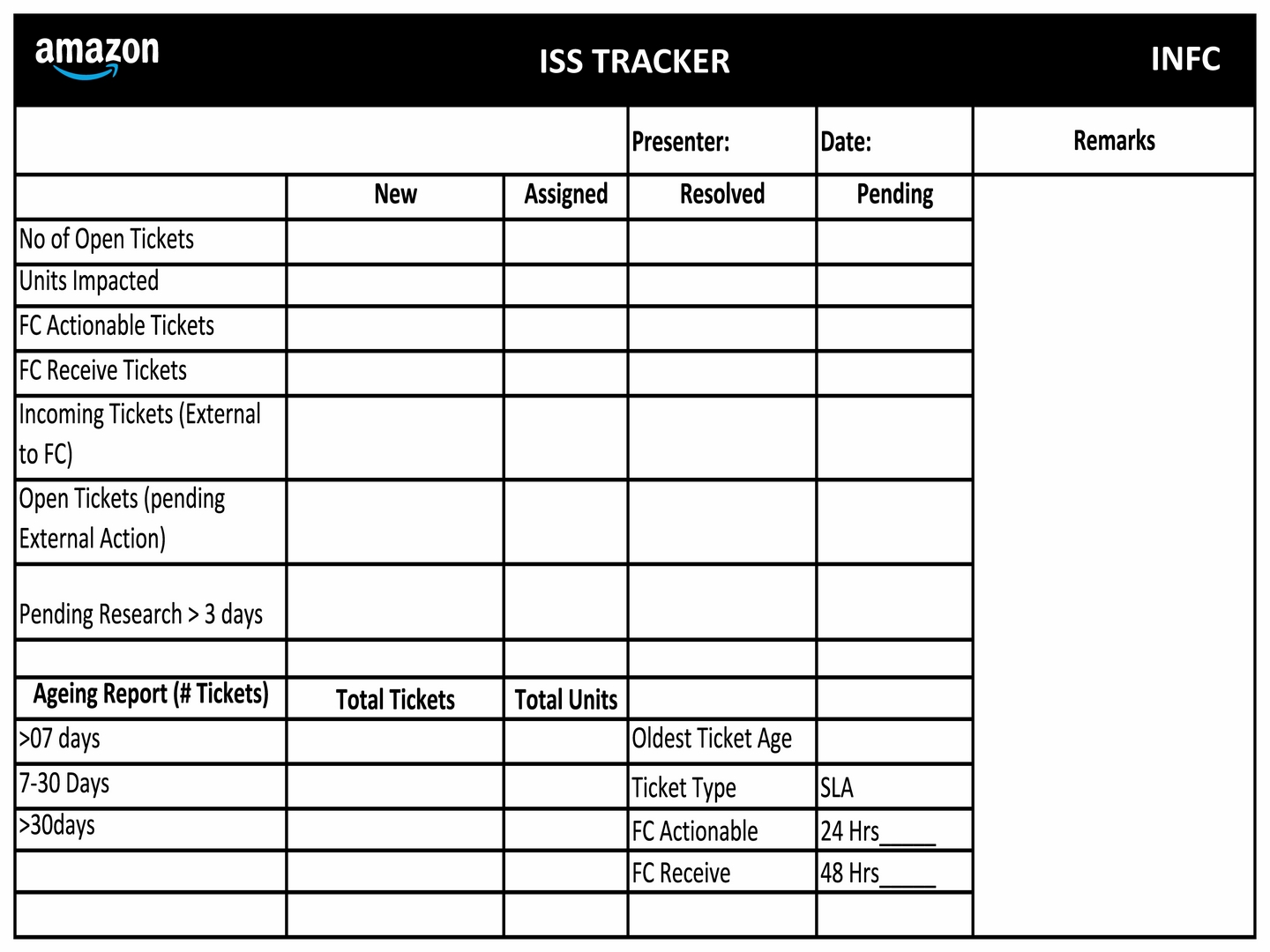 amazon ISS TRACKER INFC

| | | | Presenter: | Date: | Remarks |
|---|---|---|---|---|---|
| | New | Assigned | Resolved | Pending | |
| No of Open Tickets | | | | | |
| Units Impacted | | | | | |
| FC Actionable Tickets | | | | | |
| FC Receive Tickets | | | | | |
| Incoming Tickets (External to FC) | | | | | |
| Open Tickets (pending External Action) | | | | | |
| Pending Research > 3 days | | | | | |
| | | | | | |
| Ageing Report (# Tickets) | Total Tickets | Total Units | | | |
| >07 days | | | Oldest Ticket Age | | |
| 7-30 Days | | | Ticket Type | SLA | |
| >30days | | | FC Actionable | 24 Hrs_____ | |
| | | | FC Receive | 48 Hrs_____ | |
| | | | | | |